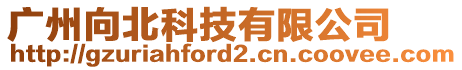 广州向北科技有限公司
http://gzuriahford2.cn.coovee.com